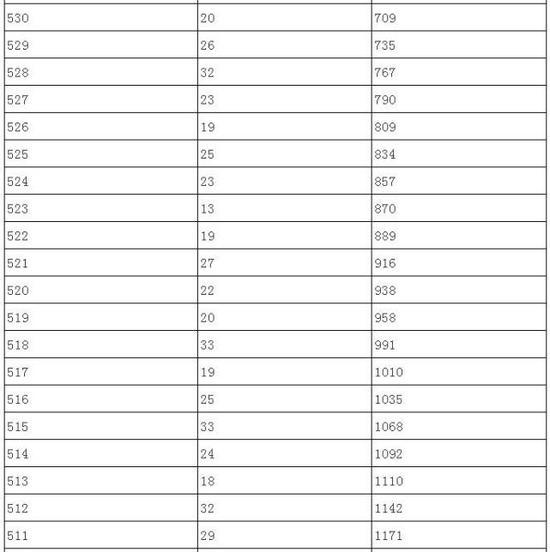 | | | |
|---|---|---|
| 530 | 20 | 709 |
| 529 | 26 | 735 |
| 528 | 32 | 767 |
| 527 | 23 | 790 |
| 526 | 19 | 809 |
| 525 | 25 | 834 |
| 524 | 23 | 857 |
| 523 | 13 | 870 |
| 522 | 19 | 889 |
| 521 | 27 | 916 |
| 520 | 22 | 938 |
| 519 | 20 | 958 |
| 518 | 33 | 991 |
| 517 | 19 | 1010 |
| 516 | 25 | 1035 |
| 515 | 33 | 1068 |
| 514 | 24 | 1092 |
| 513 | 18 | 1110 |
| 512 | 32 | 1142 |
| 511 | 29 | 1171 |